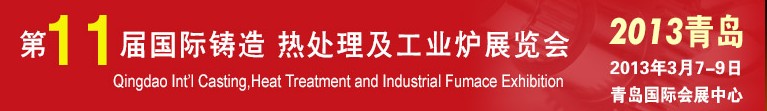 第11届国际铸造 热处理及工业炉展览会
Qingdao Int'l Casting,Heat Treatment and Industrial Fumace Exhibition

2013青岛
2013年3月7–9日
青岛国际会展中心